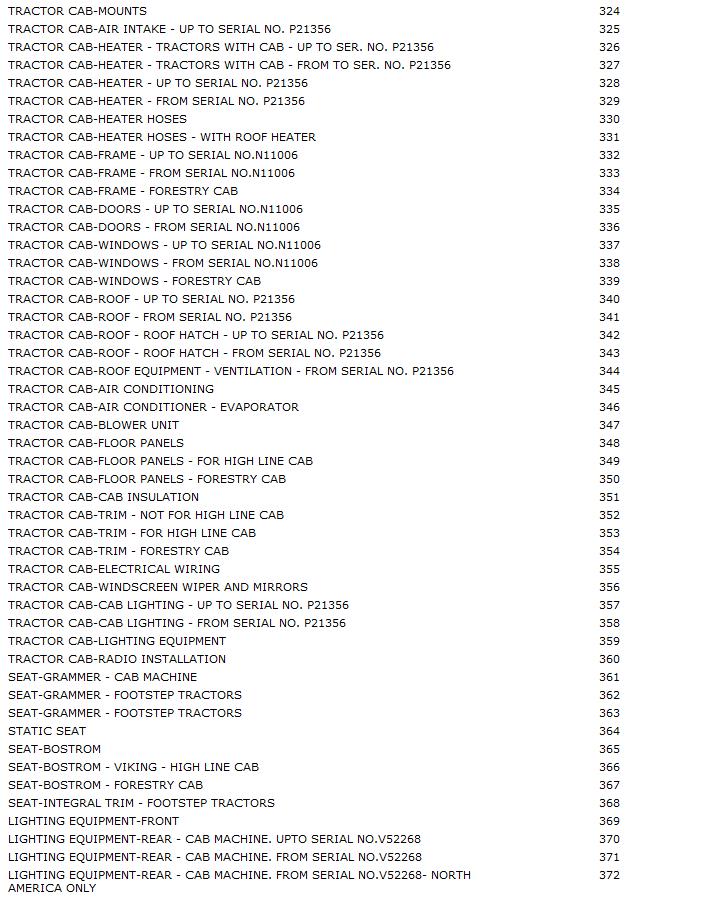 | | |
|---|---|
| TRACTOR CAB-MOUNTS | 324 |
| TRACTOR CAB-AIR INTAKE - UP TO SERIAL NO. P21356 | 325 |
| TRACTOR CAB-HEATER - TRACTORS WITH CAB - UP TO SER. NO. P21356 | 326 |
| TRACTOR CAB-HEATER - TRACTORS WITH CAB - FROM TO SER. NO. P21356 | 327 |
| TRACTOR CAB-HEATER - UP TO SERIAL NO. P21356 | 328 |
| TRACTOR CAB-HEATER - FROM SERIAL NO. P21356 | 329 |
| TRACTOR CAB-HEATER HOSES | 330 |
| TRACTOR CAB-HEATER HOSES - WITH ROOF HEATER | 331 |
| TRACTOR CAB-FRAME - UP TO SERIAL NO.N11006 | 332 |
| TRACTOR CAB-FRAME - FROM SERIAL NO.N11006 | 333 |
| TRACTOR CAB-FRAME - FORESTRY CAB | 334 |
| TRACTOR CAB-DOORS - UP TO SERIAL NO.N11006 | 335 |
| TRACTOR CAB-DOORS - FROM SERIAL NO.N11006 | 336 |
| TRACTOR CAB-WINDOWS - UP TO SERIAL NO.N11006 | 337 |
| TRACTOR CAB-WINDOWS - FROM SERIAL NO.N11006 | 338 |
| TRACTOR CAB-WINDOWS - FORESTRY CAB | 339 |
| TRACTOR CAB-ROOF - UP TO SERIAL NO. P21356 | 340 |
| TRACTOR CAB-ROOF - FROM SERIAL NO. P21356 | 341 |
| TRACTOR CAB-ROOF - ROOF HATCH - UP TO SERIAL NO. P21356 | 342 |
| TRACTOR CAB-ROOF - ROOF HATCH - FROM SERIAL NO. P21356 | 343 |
| TRACTOR CAB-ROOF EQUIPMENT - VENTILATION - FROM SERIAL NO. P21356 | 344 |
| TRACTOR CAB-AIR CONDITIONING | 345 |
| TRACTOR CAB-AIR CONDITIONER - EVAPORATOR | 346 |
| TRACTOR CAB-BLOWER UNIT | 347 |
| TRACTOR CAB-FLOOR PANELS | 348 |
| TRACTOR CAB-FLOOR PANELS - FOR HIGH LINE CAB | 349 |
| TRACTOR CAB-FLOOR PANELS - FORESTRY CAB | 350 |
| TRACTOR CAB-CAB INSULATION | 351 |
| TRACTOR CAB-TRIM - NOT FOR HIGH LINE CAB | 352 |
| TRACTOR CAB-TRIM - FOR HIGH LINE CAB | 353 |
| TRACTOR CAB-TRIM - FORESTRY CAB | 354 |
| TRACTOR CAB-ELECTRICAL WIRING | 355 |
| TRACTOR CAB-WINDSCREEN WIPER AND MIRRORS | 356 |
| TRACTOR CAB-CAB LIGHTING - UP TO SERIAL NO. P21356 | 357 |
| TRACTOR CAB-CAB LIGHTING - FROM SERIAL NO. P21356 | 358 |
| TRACTOR CAB-LIGHTING EQUIPMENT | 359 |
| TRACTOR CAB-RADIO INSTALLATION | 360 |
| SEAT-GRAMMER - CAB MACHINE | 361 |
| SEAT-GRAMMER - FOOTSTEP TRACTORS | 362 |
| SEAT-GRAMMER - FOOTSTEP TRACTORS | 363 |
| STATIC SEAT | 364 |
| SEAT-BOSTROM | 365 |
| SEAT-BOSTROM - VIKING - HIGH LINE CAB | 366 |
| SEAT-BOSTROM - FORESTRY CAB | 367 |
| SEAT-INTEGRAL TRIM - FOOTSTEP TRACTORS | 368 |
| LIGHTING EQUIPMENT-FRONT | 369 |
| LIGHTING EQUIPMENT-REAR - CAB MACHINE. UPTO SERIAL NO.V52268 | 370 |
| LIGHTING EQUIPMENT-REAR - CAB MACHINE. FROM SERIAL NO.V52268 | 371 |
| LIGHTING EQUIPMENT-REAR - CAB MACHINE. FROM SERIAL NO.V52268- NORTH AMERICA ONLY | 372 |